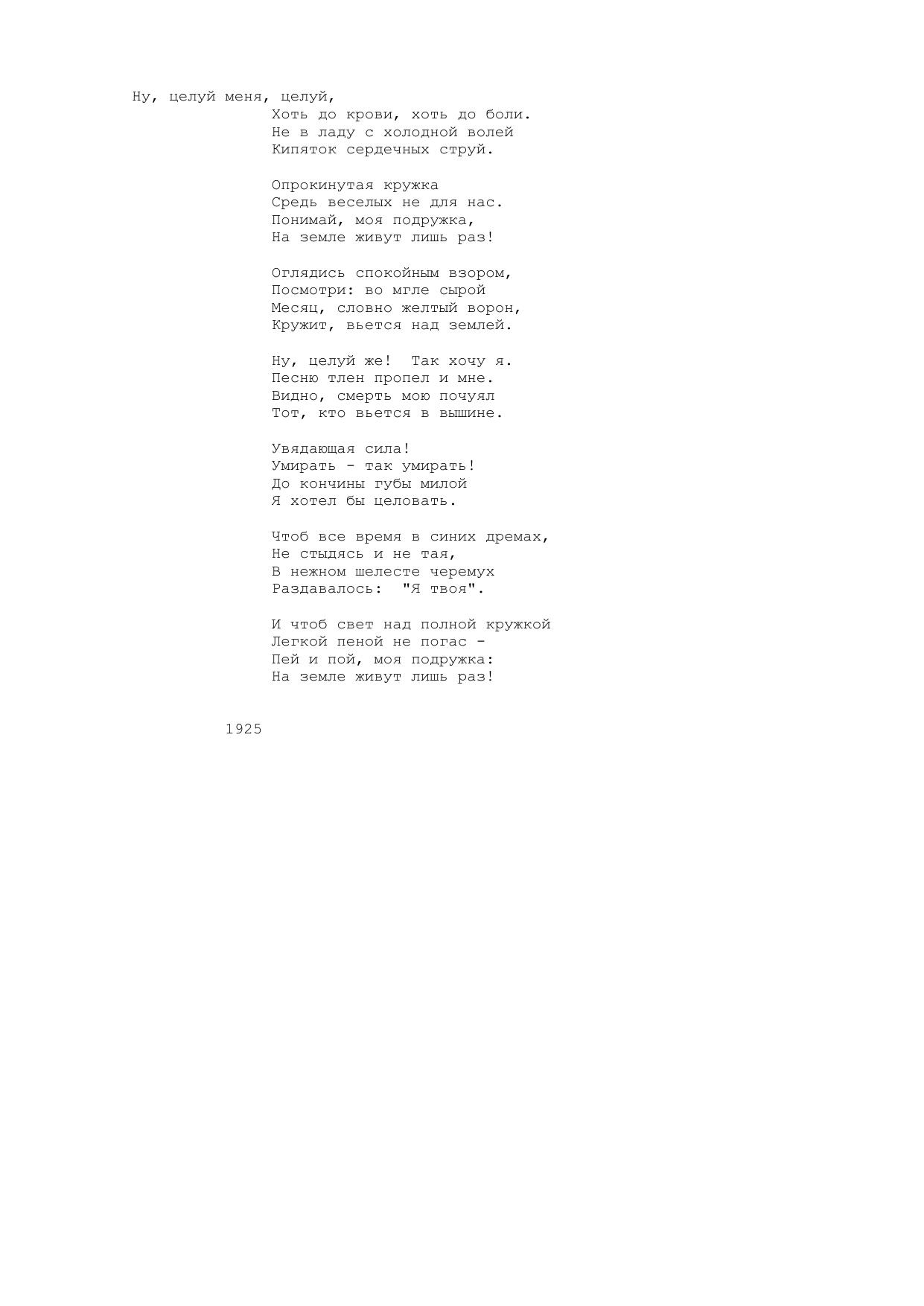 Ну, целуй меня, целуй,
Хоть до крови, хоть до боли.
Не в ладу с холодной волей
Кипяток сердечных струй.

Опрокинутая кружка
Средь веселых не для нас.
Понимай, моя подружка,
На земле живут лишь раз!

Оглядись спокойным взором,
Посмотри: во мгле сырой
Месяц, словно желтый ворон,
Кружит, вьется над землей.

Ну, целуй же! Так хочу я.
Песню тлен пропел и мне.
Видно, смерть мою почуял
Тот, кто вьется в вышине.

Увядающая сила!
Умирать - так умирать!
До кончины губы милой
Я хотел бы целовать.

Чтоб все время в синих дремах,
Не стыдясь и не тая,
В нежном шелесте черемух
Раздавалось: "Я твоя".

И чтоб свет над полной кружкой
Легкой пеной не погас -
Пей и пой, моя подружка:
На земле живут лишь раз!

1925